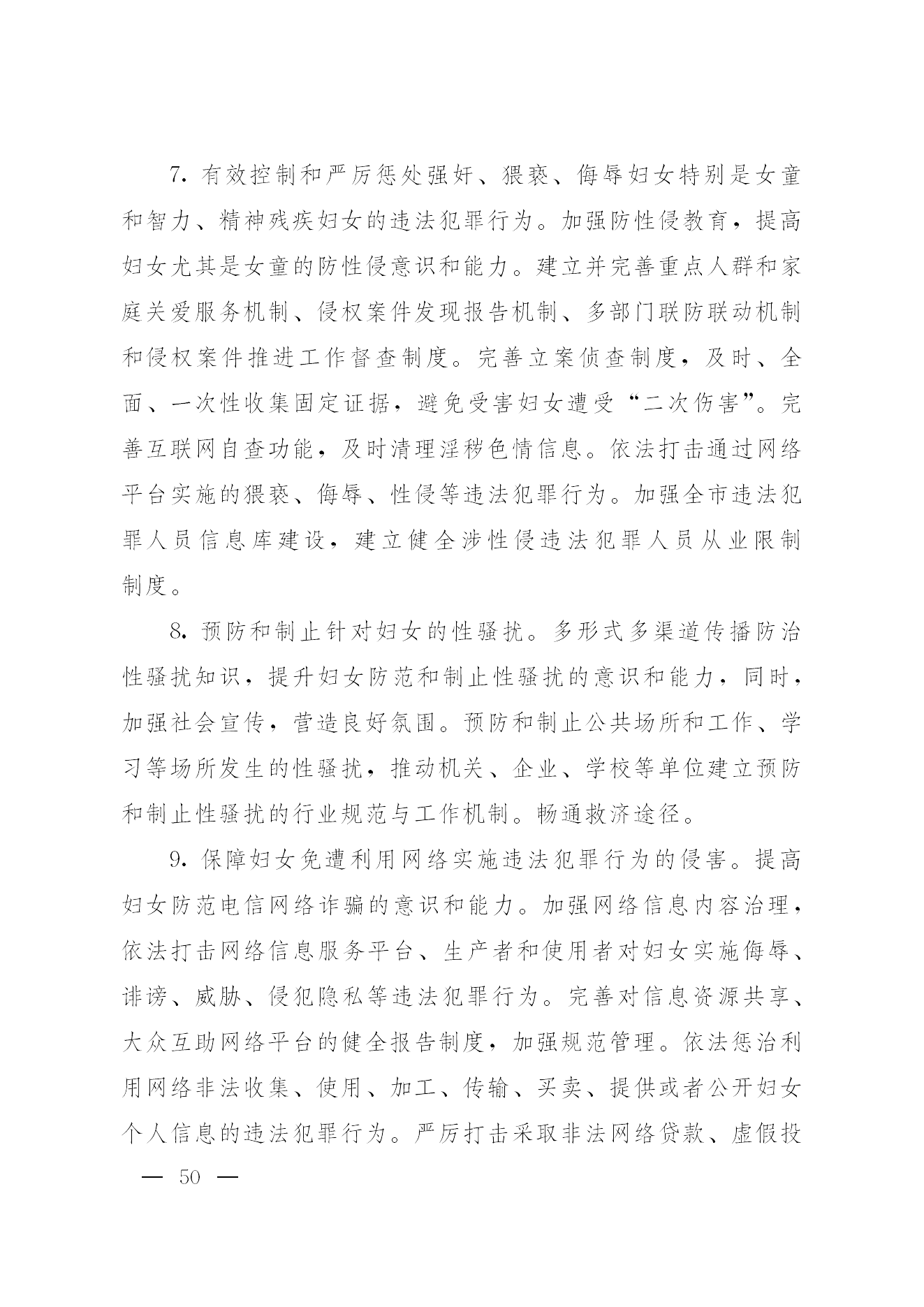 7. 有效控制和严厉惩处强奸、猥亵、侮辱妇女特别是女童和智力、精神残疾妇女的违法犯罪行为。加强防性侵教育，提高妇女尤其是女童的防性侵意识和能力。建立并完善重点人群和家庭关爱服务机制、侵权案件发现报告机制、多部门联防联动机制和侵权案件推进工作督查制度。完善立案侦查制度，及时、全面、一次性收集固定证据，避免受害妇女遭受“二次伤害”。完善互联网自查功能，及时清理淫秽色情信息。依法打击通过网络平台实施的猥亵、侮辱、性侵等违法犯罪行为。加强全市违法犯罪人员信息库建设，建立健全涉性侵违法犯罪人员从业限制制度。

8. 预防和制止针对妇女的性骚扰。多形式多渠道传播防治性骚扰知识，提升妇女防范和制止性骚扰的意识和能力，同时，加强社会宣传，营造良好氛围。预防和制止公共场所和工作、学习等场所发生的性骚扰，推动机关、企业、学校等单位建立预防和制止性骚扰的行业规范与工作机制。畅通救济途径。

9. 保障妇女免遭利用网络实施违法犯罪行为的侵害。提高妇女防范电信网络诈骗的意识和能力。加强网络信息内容治理，依法打击网络信息服务平台、生产者和使用者对妇女实施侮辱、诽谤、威胁、侵犯隐私等违法犯罪行为。完善对信息资源共享、大众互助网络平台的健全报告制度，加强规范管理。依法惩治利用网络非法收集、使用、加工、传输、买卖、提供或者公开妇女个人信息的违法犯罪行为。严厉打击采取非法网络贷款、虚假投

— 50 —